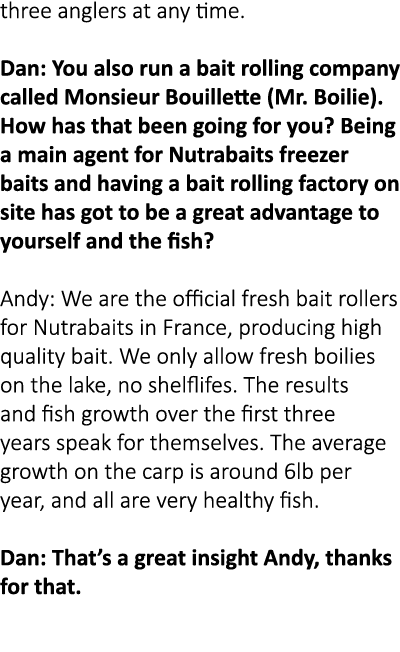 three anglers at any time.

Dan: You also run a bait rolling company called Monsieur Bouillette (Mr. Boilie). How has that been going for you? Being a main agent for Nutrabaits freezer baits and having a bait rolling factory on site has got to be a great advantage to yourself and the fish?

Andy: We are the official fresh bait rollers for Nutrabaits in France, producing high quality bait. We only allow fresh boilies on the lake, no shelflifes. The results and fish growth over the first three years speak for themselves. The average growth on the carp is around 6lb per year, and all are very healthy fish.

Dan: That's a great insight Andy, thanks for that.